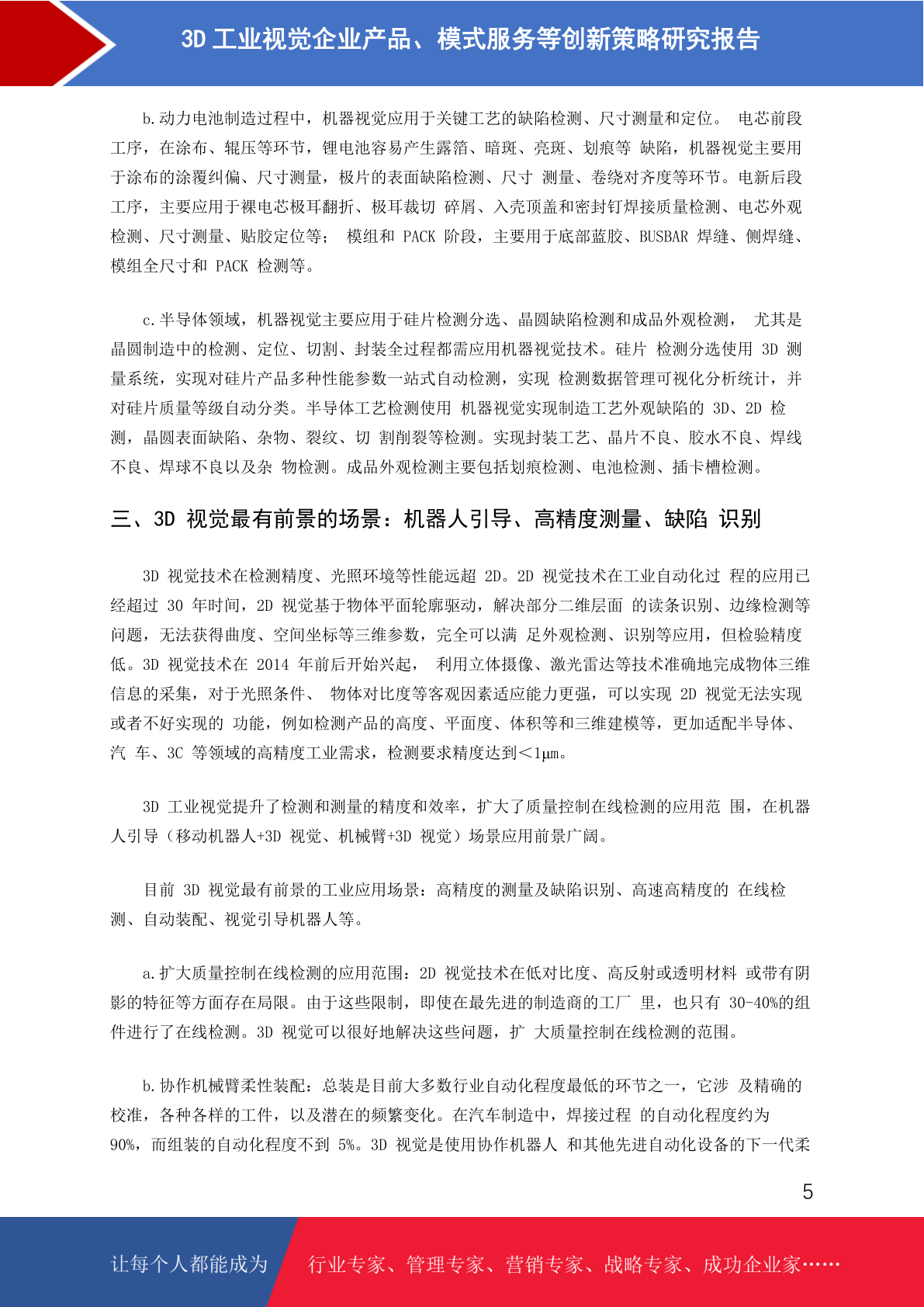 3D 工业视觉企业产品、模式服务等创新策略研究报告

b.动力电池制造过程中，机器视觉应用于关键工艺的缺陷检测、尺寸测量和定位。 电芯前段工序，在涂布、辊压等环节，锂电池容易产生露箔、暗斑、亮斑、划痕等 缺陷，机器视觉主要用于涂布的涂覆纠偏、尺寸测量，极片的表面缺陷检测、尺寸 测量、卷绕对齐度等环节。电新后段工序，主要应用于裸电芯极耳翻折、极耳裁切 碎屑、入壳顶盖和密封钉焊接质量检测、电芯外观检测、尺寸测量、贴胶定位等； 模组和 PACK 阶段，主要用于底部蓝胶、BUSBAR 焊缝、侧焊缝、模组全尺寸和 PACK 检测等。

c.半导体领域，机器视觉主要应用于硅片检测分选、晶圆缺陷检测和成品外观检测， 尤其是晶圆制造中的检测、定位、切割、封装全过程都需应用机器视觉技术。硅片 检测分选使用 3D 测量系统，实现对硅片产品多种性能参数一站式自动检测，实现 检测数据管理可视化分析统计，并对硅片质量等级自动分类。半导体工艺检测使用 机器视觉实现制造工艺外观缺陷的 3D、2D 检测，晶圆表面缺陷、杂物、裂纹、切 割削裂等检测。实现封装工艺、晶片不良、胶水不良、焊线不良、焊球不良以及杂 物检测。成品外观检测主要包括划痕检测、电池检测、插卡槽检测。

三、3D 视觉最有前景的场景：机器人引导、高精度测量、缺陷 识别

3D 视觉技术在检测精度、光照环境等性能远超 2D。2D 视觉技术在工业自动化过 程的应用已经超过 30 年时间，2D 视觉基于物体平面轮廓驱动，解决部分二维层面 的读条识别、边缘检测等问题，无法获得曲度、空间坐标等三维参数，完全可以满 足外观检测、识别等应用，但检验精度低。3D 视觉技术在 2014 年前后开始兴起， 利用立体摄像、激光雷达等技术准确地完成物体三维信息的采集，对于光照条件、 物体对比度等客观因素适应能力更强，可以实现 2D 视觉无法实现或者不好实现的 功能，例如检测产品的高度、平面度、体积等和三维建模等，更加适配半导体、汽 车、3C 等领域的高精度工业需求，检测要求精度达到＜1μm。

3D 工业视觉提升了检测和测量的精度和效率，扩大了质量控制在线检测的应用范 围，在机器人引导（移动机器人+3D 视觉、机械臂+3D 视觉）场景应用前景广阔。

目前 3D 视觉最有前景的工业应用场景：高精度的测量及缺陷识别、高速高精度的 在线检测、自动装配、视觉引导机器人等。

a.扩大质量控制在线检测的应用范围：2D 视觉技术在低对比度、高反射或透明材料 或带有阴影的特征等方面存在局限。由于这些限制，即使在最先进的制造商的工厂 里，也只有 30-40%的组件进行了在线检测。3D 视觉可以很好地解决这些问题，扩 大质量控制在线检测的范围。

b.协作机械臂柔性装配：总装是目前大多数行业自动化程度最低的环节之一，它涉 及精确的校准，各种各样的工件，以及潜在的频繁变化。在汽车制造中，焊接过程 的自动化程度约为 90%，而组装的自动化程度不到 5%。3D 视觉是使用协作机器人 和其他先进自动化设备的下一代柔

5

让每个人都能成为 行业专家、管理专家、营销专家、战略专家、成功企业家……